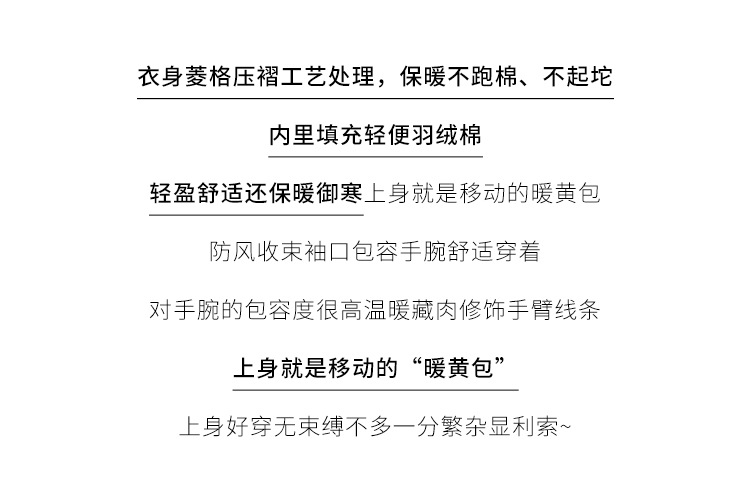 衣身菱格压褶工艺处理，保暖不跑棉、不起坨

内里填充轻便羽绒棉

轻盈舒适还保暖御寒上身就是移动的暖黄包

防风收束袖口包容手腕舒适穿着

对手腕的包容度很高温暖藏肉修饰手臂线条

上身就是移动的“暖黄包”

上身好穿无束缚不多一分繁杂显利索~